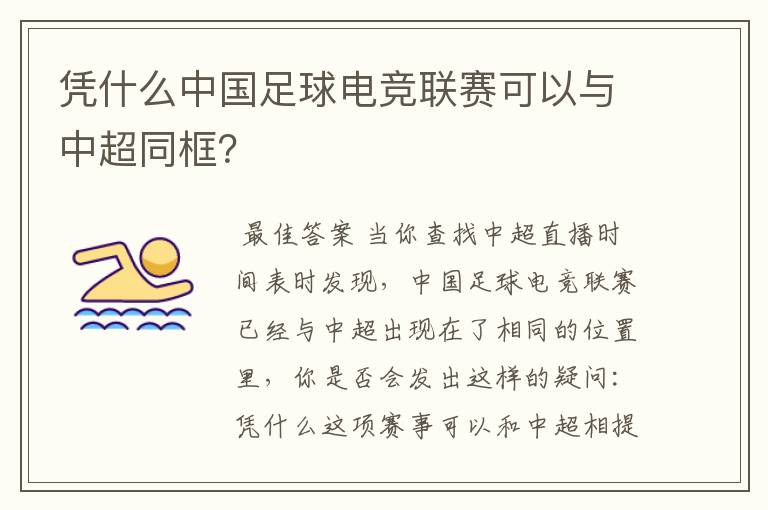 凭什么中国足球电竞联赛可以与中超同框?

最佳答案 当你查找中超直播时间表时发现，中国足球电竞联赛已经与中超出现在了相同的位置里，你是否会发出这样的疑问：凭什么这项赛事可以和中超相提